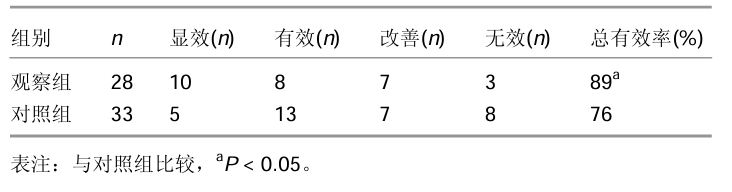 | 组别 | $n$ | 显效($n$) | 有效($n$) | 改善($n$) | 无效($n$) | 总有效率(%) |
|---|---|---|---|---|---|---|
| 观察组 | 28 | 10 | 8 | 7 | 3 | $89^a$ |
| 对照组 | 33 | 5 | 13 | 7 | 8 | 76 |

表注：与对照组比较，$^aP < 0.05$。